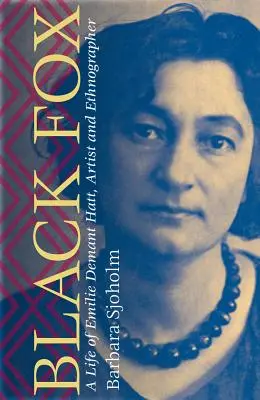 BLACK FOX

A Life of Emilie Demant Hatt, Artist and Ethnographer

Barbara Sjoholm